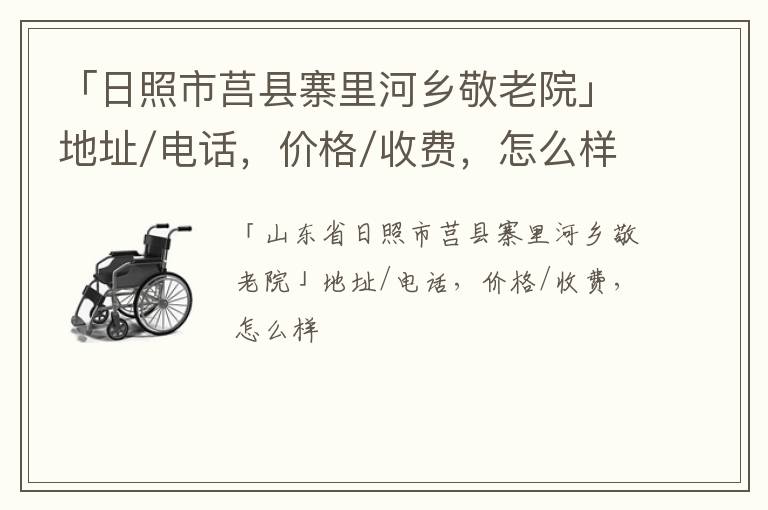 「日照市莒县寨里河乡敬老院」地址/电话，价格/收费，怎么样

「山东省日照市莒县寨里河乡敬老院」地址/电话，价格/收费，怎么样